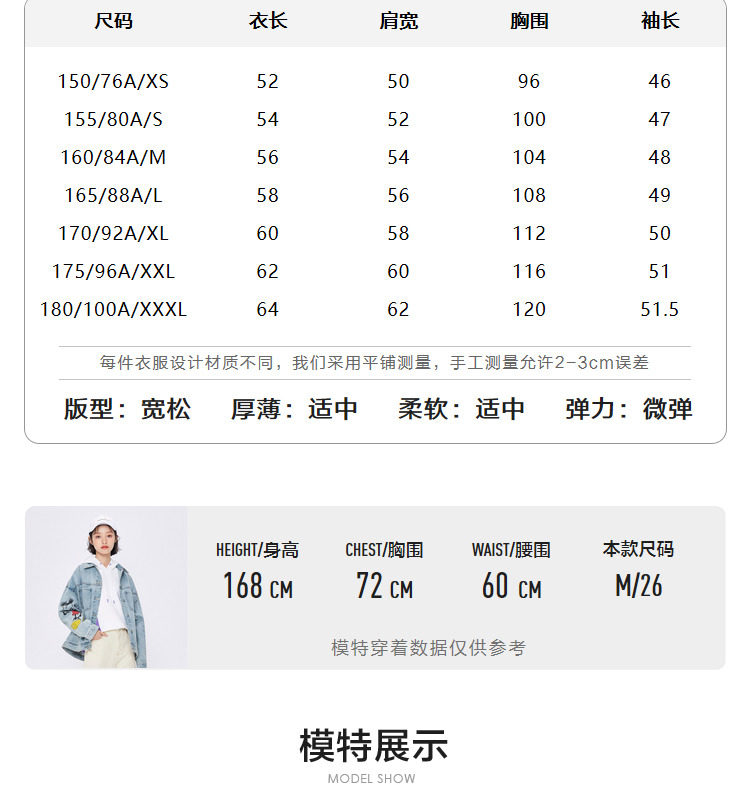 | 尺码 | 衣长 | 肩宽 | 胸围 | 袖长 |
|---|---|---|---|---|
| 150/76A/XS | 52 | 50 | 96 | 46 |
| 155/80A/S | 54 | 52 | 100 | 47 |
| 160/84A/M | 56 | 54 | 104 | 48 |
| 165/88A/L | 58 | 56 | 108 | 49 |
| 170/92A/XL | 60 | 58 | 112 | 50 |
| 175/96A/XXL | 62 | 60 | 116 | 51 |
| 180/100A/XXXL | 64 | 62 | 120 | 51.5 |

每件衣服设计材质不同，我们采用平铺测量，手工测量允许2-3cm误差

版型：宽松 厚薄：适中 柔软：适中 弹力：微弹

HEIGHT/身高
168 CM

CHEST/胸围
72 CM

WAIST/腰围
60 CM

本款尺码
M/26

模特穿着数据仅供参考

模特展示
MODEL SHOW